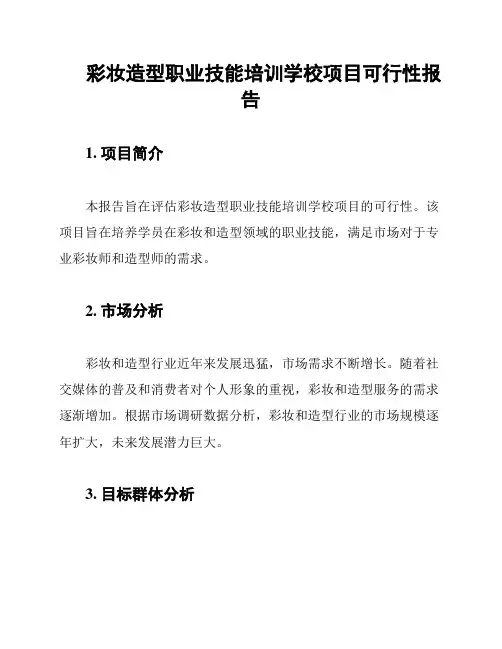 彩妆造型职业技能培训学校项目可行性报告

1. 项目简介

本报告旨在评估彩妆造型职业技能培训学校项目的可行性。该项目旨在培养学员在彩妆和造型领域的职业技能，满足市场对于专业彩妆师和造型师的需求。

2. 市场分析

彩妆和造型行业近年来发展迅猛，市场需求不断增长。随着社交媒体的普及和消费者对个人形象的重视，彩妆和造型服务的需求逐渐增加。根据市场调研数据分析，彩妆和造型行业的市场规模逐年扩大，未来发展潜力巨大。

3. 目标群体分析